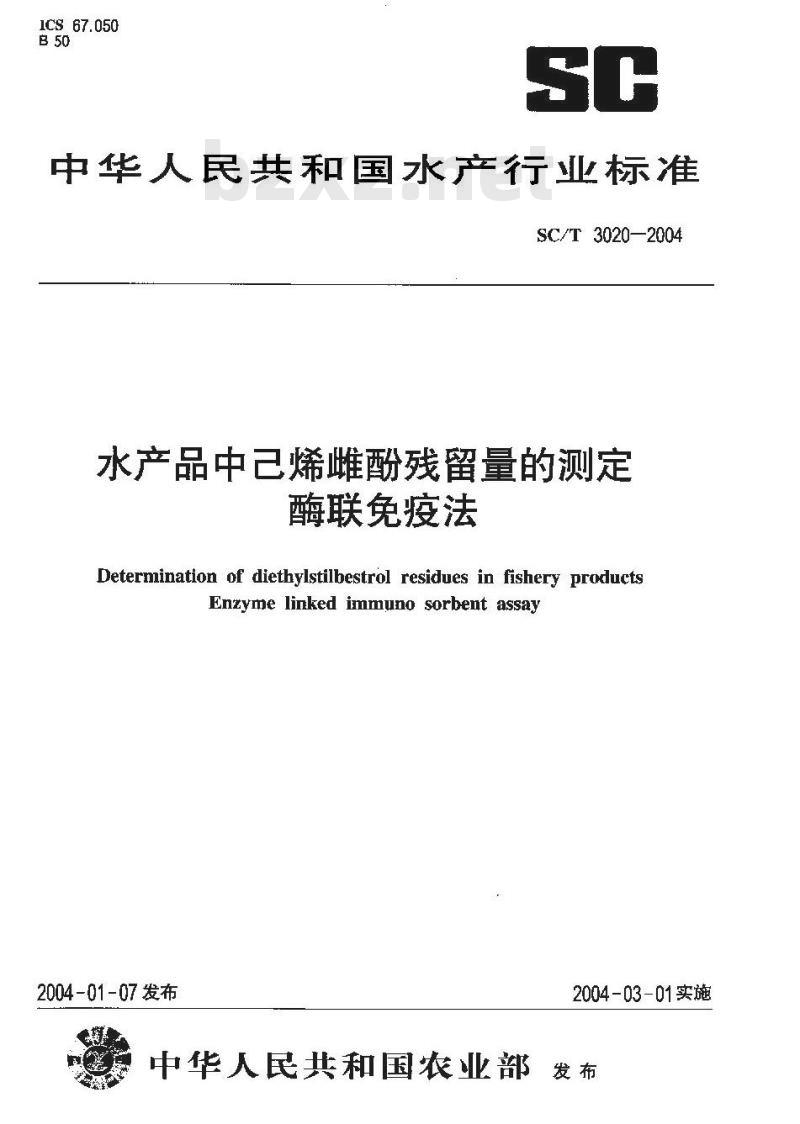 ICS 67.050
B 50

SC

中华人民共和国水产行业标准

bzxz.net

SC/T 3020—2004

水产品中己烯雌酚残留量的测定
酶联免疫法

Determination of diethylstilbestrol residues in fishery products
Enzyme linked immuno sorbent assay

2004-01-07 发布

2004-03-01 实施

中华人民共和国农业部 发布